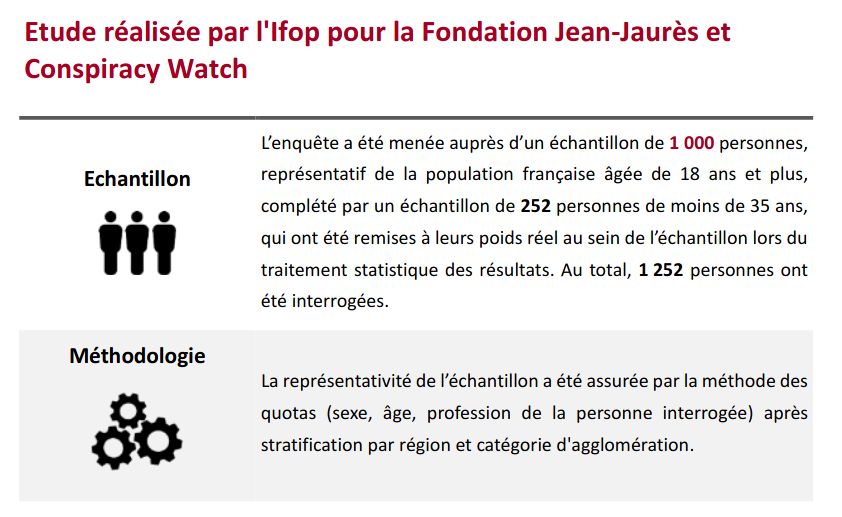 Etude réalisée par l'Ifop pour la Fondation Jean-Jaurès et Conspiracy Watch

Echantillon

L'enquête a été menée auprès d'un échantillon de 1 000 personnes, représentatif de la population française âgée de 18 ans et plus, complété par un échantillon de 252 personnes de moins de 35 ans, qui ont été remises à leurs poids réel au sein de l'échantillon lors du traitement statistique des résultats. Au total, 1 252 personnes ont été interrogées.

Méthodologie

La représentativité de l'échantillon a été assurée par la méthode des quotas (sexe, âge, profession de la personne interrogée) après stratification par région et catégorie d'agglomération.